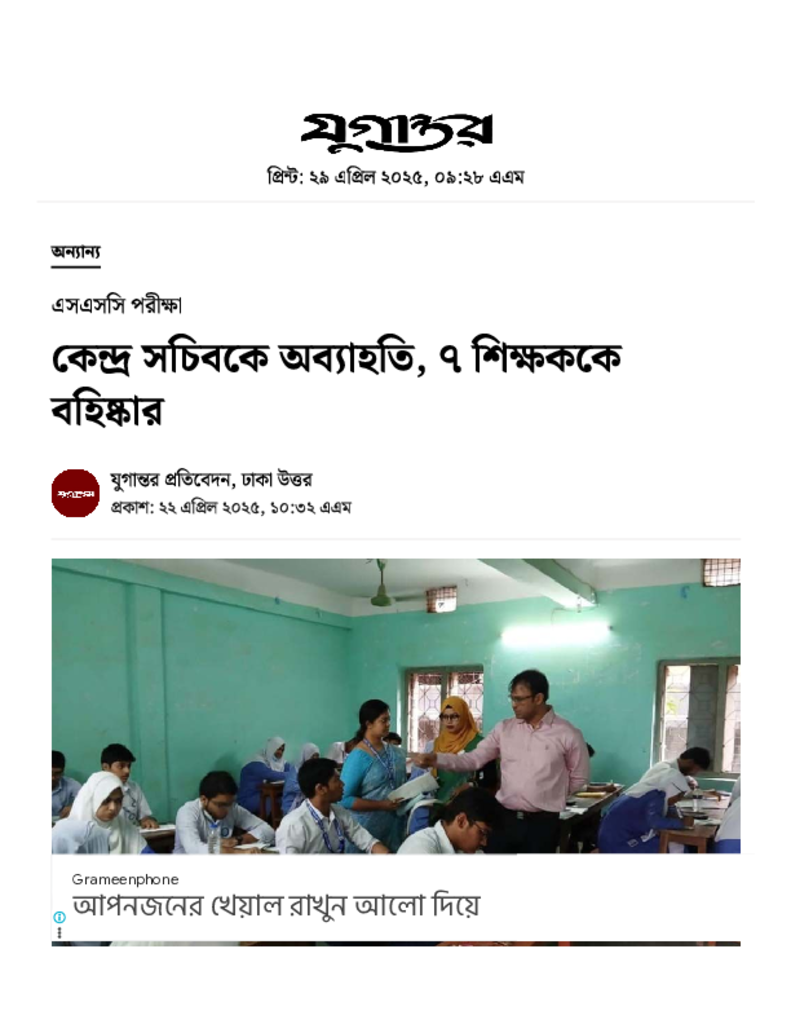 যুগান্তর

প্রিন্ট: ২৯ এপ্রিল ২০২৫, ০৯:২৮ এএম

অন্যান্য

এসএসসি পরীক্ষা

কেন্দ্র সচিবকে অব্যাহতি, ৭ শিক্ষককে বহিষ্কার

যুগান্তর

যুগান্তর প্রতিবেদন, ঢাকা উত্তর

প্রকাশ: ২২ এপ্রিল ২০২৫, ১০:৩২ এএম

Grameenphone

আপনজনের খেয়াল রাখুন আলো দিয়ে